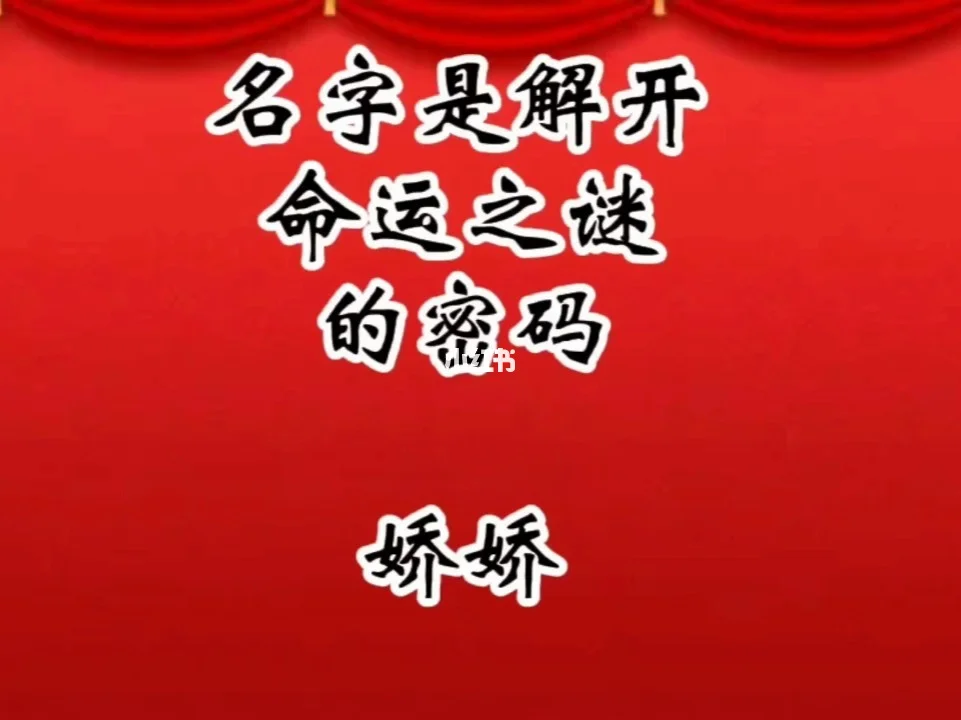 名字是解开
命运之谜
的密码

小红书

娇娇